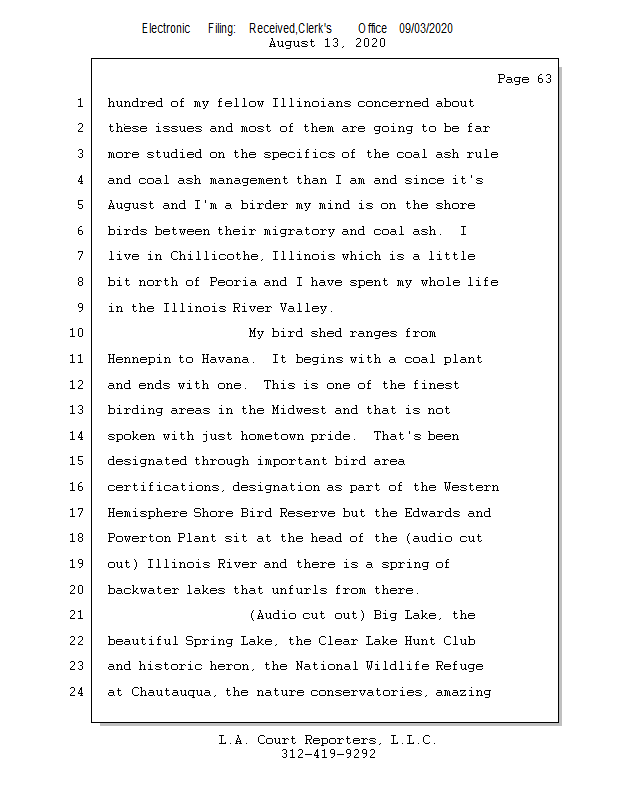 Electronic Filing: Received,Clerk's Office 09/03/2020
August 13, 2020

Page 63

1 hundred of my fellow Illinoians concerned about
2 these issues and most of them are going to be far
3 more studied on the specifics of the coal ash rule
4 and coal ash management than I am and since it's
5 August and I'm a birder my mind is on the shore
6 birds between their migratory and coal ash. I
7 live in Chillicothe, Illinois which is a little
8 bit north of Peoria and I have spent my whole life
9 in the Illinois River Valley.
10 My bird shed ranges from
11 Hennepin to Havana. It begins with a coal plant
12 and ends with one. This is one of the finest
13 birding areas in the Midwest and that is not
14 spoken with just hometown pride. That's been
15 designated through important bird area
16 certifications, designation as part of the Western
17 Hemisphere Shore Bird Reserve but the Edwards and
18 Powerton Plant sit at the head of the (audio cut
19 out) Illinois River and there is a spring of
20 backwater lakes that unfurls from there.
21 (Audio cut out) Big Lake, the
22 beautiful Spring Lake, the Clear Lake Hunt Club
23 and historic heron, the National Wildlife Refuge
24 at Chautauqua, the nature conservatories, amazing

L.A. Court Reporters, L.L.C.
312-419-9292